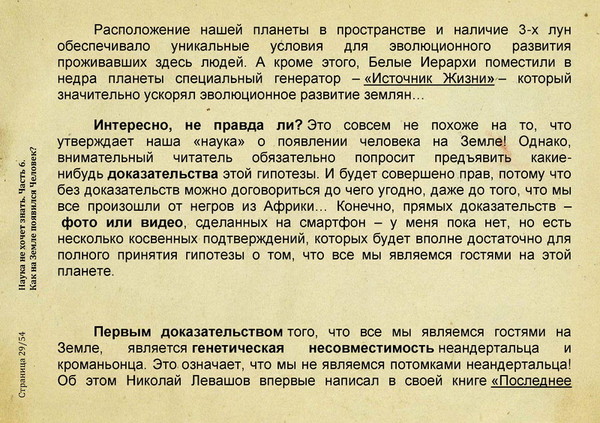 Расположение нашей планеты в пространстве и наличие 3-х лун обеспечивало уникальные условия для эволюционного развития проживавших здесь людей. А кроме этого, Белые Иерархи поместили в недра планеты специальный генератор – «Источник Жизни» – который значительно ускорял эволюционное развитие землян…

Интересно, не правда ли? Это совсем не похоже на то, что утверждает наша «наука» о появлении человека на Земле! Однако, внимательный читатель обязательно попросит предъявить какие-нибудь доказательства этой гипотезы. И будет совершено прав, потому что без доказательств можно договориться до чего угодно, даже до того, что мы все произошли от негров из Африки… Конечно, прямых доказательств – фото или видео, сделанных на смартфон – у меня пока нет, но есть несколько косвенных подтверждений, которых будет вполне достаточно для полного принятия гипотезы о том, что все мы являемся гостями на этой планете.

Первым доказательством того, что все мы являемся гостями на Земле, является генетическая несовместимость неандертальца и кроманьонца. Это означает, что мы не являемся потомками неандертальца! Об этом Николай Левашов впервые написал в своей книге «Последнее

Наука не хочет знать. Часть 6.
Как на Земле появился Человек?

Страница 29/54